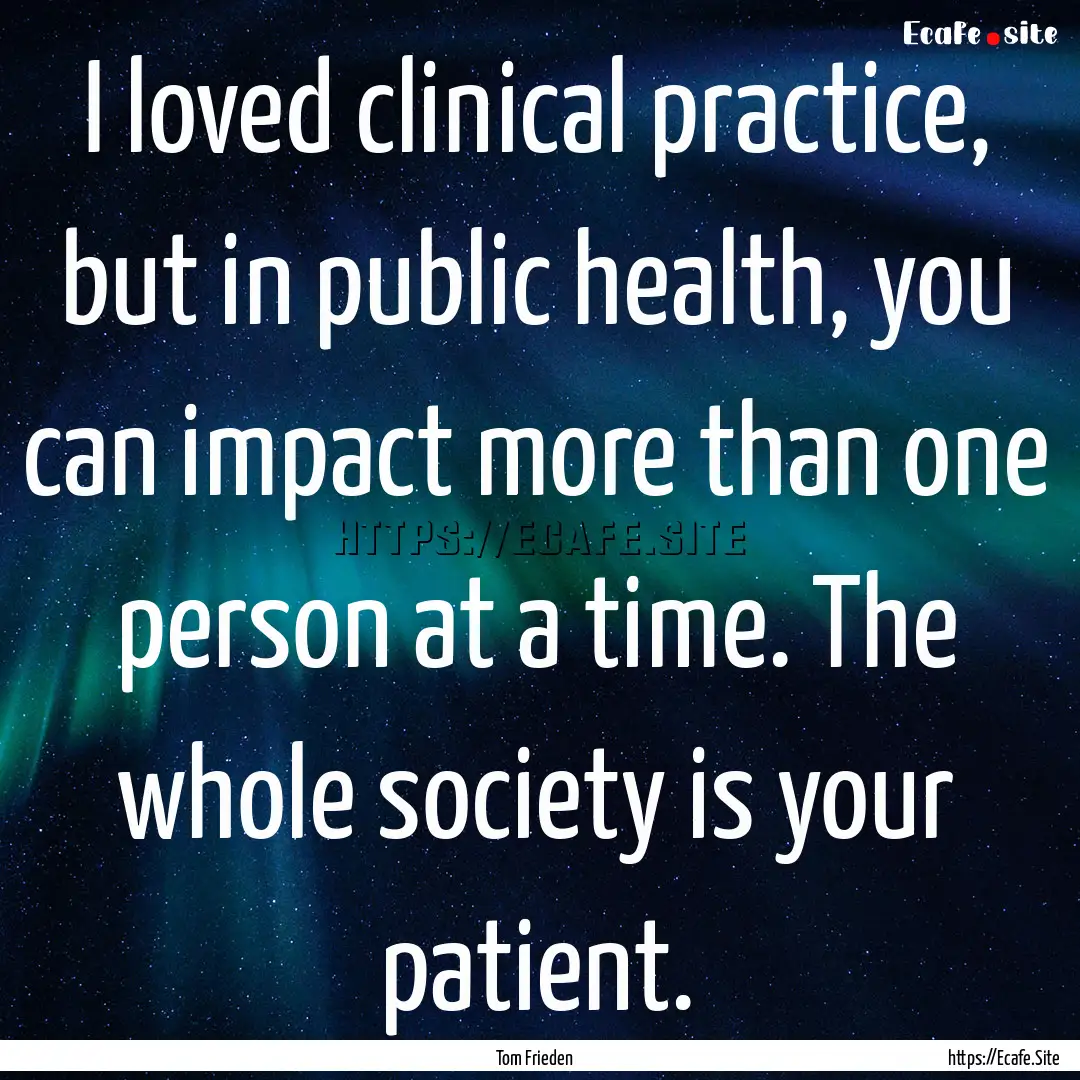 Ecafe.site

I loved clinical practice, but in public health, you can impact more than one person at a time. The whole society is your patient.

HTTPS://ECAFE.SITE

Tom Frieden

https://Ecafe.Site